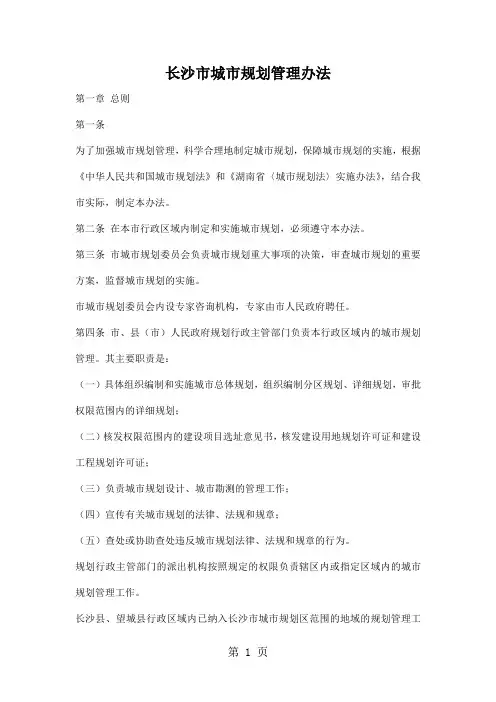 长沙市城市规划管理办法

第一章 总则

第一条

为了加强城市规划管理，科学合理地制定城市规划，保障城市规划的实施，根据《中华人民共和国城市规划法》和《湖南省〈城市规划法〉实施办法》，结合我市实际，制定本办法。

第二条 在本市行政区域内制定和实施城市规划，必须遵守本办法。

第三条 市城市规划委员会负责城市规划重大事项的决策，审查城市规划的重要方案，监督城市规划的实施。

市城市规划委员会内设专家咨询机构，专家由市人民政府聘任。

第四条 市、县（市）人民政府规划行政主管部门负责本行政区域内的城市规划管理。其主要职责是：

（一）具体组织编制和实施城市总体规划，组织编制分区规划、详细规划，审批权限范围内的详细规划；

（二）核发权限范围内的建设项目选址意见书，核发建设用地规划许可证和建设工程规划许可证；

（三）负责城市规划设计、城市勘测的管理工作；

（四）宣传有关城市规划的法律、法规和规章；

（五）查处或协助查处违反城市规划法律、法规和规章的行为。

规划行政主管部门的派出机构按照规定的权限负责辖区内或指定区域内的城市规划管理工作。

长沙县、望城县行政区域内已纳入长沙市城市规划区范围的地域的规划管理工

第 1 页